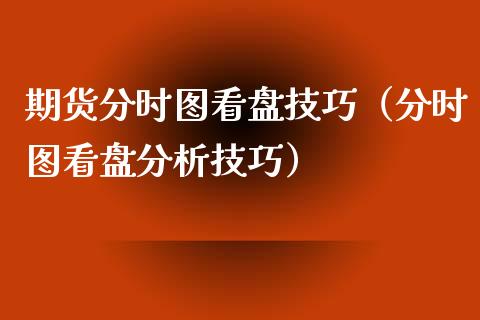 期货分时图看盘技巧（分时图看盘分析技巧）